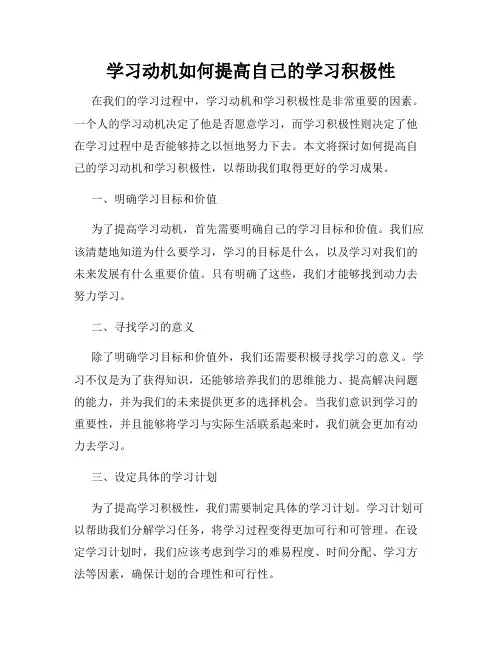 学习动机如何提高自己的学习积极性

在我们的学习过程中，学习动机和学习积极性是非常重要的因素。一个人的学习动机决定了他是否愿意学习，而学习积极性则决定了他在学习过程中是否能够持之以恒地努力下去。本文将探讨如何提高自己的学习动机和学习积极性，以帮助我们取得更好的学习成果。

一、明确学习目标和价值

为了提高学习动机，首先需要明确自己的学习目标和价值。我们应该清楚地知道为什么要学习，学习的目标是什么，以及学习对我们的未来发展有什么重要价值。只有明确了这些，我们才能够找到动力去努力学习。

二、寻找学习的意义

除了明确学习目标和价值外，我们还需要积极寻找学习的意义。学习不仅是为了获得知识，还能够培养我们的思维能力、提高解决问题的能力，并为我们的未来提供更多的选择机会。当我们意识到学习的重要性，并且能够将学习与实际生活联系起来时，我们就会更加有动力去学习。

三、设定具体的学习计划

为了提高学习积极性，我们需要制定具体的学习计划。学习计划可以帮助我们分解学习任务，将学习过程变得更加可行和可管理。在设定学习计划时，我们应该考虑到学习的难易程度、时间分配、学习方法等因素，确保计划的合理性和可行性。